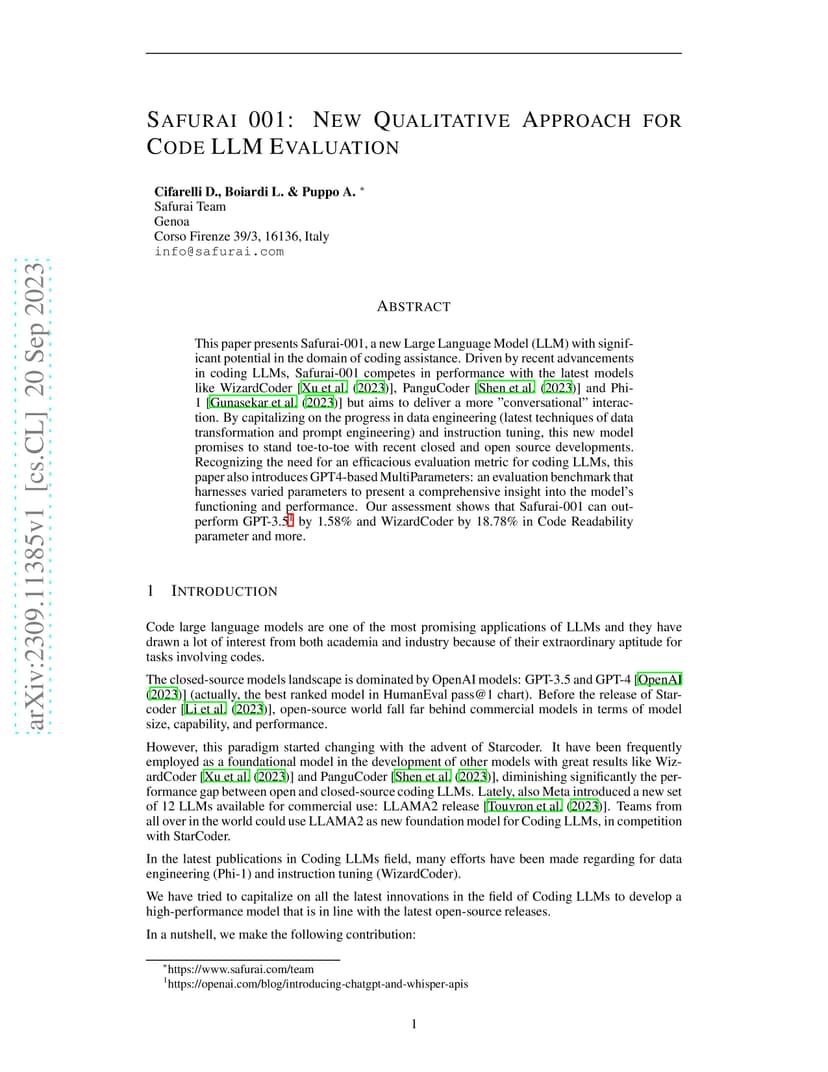 arXiv:2309.11385v1 [cs.CL] 20 Sep 2023

SAFURAI 001: NEW QUALITATIVE APPROACH FOR CODE LLM EVALUATION

Cifarelli D., Boiardi L. & Puppo A. *
Safurai Team
Genoa
Corso Firenze 39/3, 16136, Italy
info@safurai.com

ABSTRACT

This paper presents Safurai-001, a new Large Language Model (LLM) with significant potential in the domain of coding assistance. Driven by recent advancements in coding LLMs, Safurai-001 competes in performance with the latest models like WizardCoder [Xu et al. (2023)], PanguCoder [Shen et al. (2023)] and Phi-1 [Gunasekar et al. (2023)] but aims to deliver a more "conversational" interaction. By capitalizing on the progress in data engineering (latest techniques of data transformation and prompt engineering) and instruction tuning, this new model promises to stand toe-to-toe with recent closed and open source developments. Recognizing the need for an efficacious evaluation metric for coding LLMs, this paper also introduces GPT4-based MultiParameters: an evaluation benchmark that harnesses varied parameters to present a comprehensive insight into the model's functioning and performance. Our assessment shows that Safurai-001 can outperform GPT-3.5$^1$ by 1.58% and WizardCoder by 18.78% in Code Readability parameter and more.

1 INTRODUCTION

Code large language models are one of the most promising applications of LLMs and they have drawn a lot of interest from both academia and industry because of their extraordinary aptitude for tasks involving codes.

The closed-source models landscape is dominated by OpenAI models: GPT-3.5 and GPT-4 [OpenAI (2023)] (actually, the best ranked model in HumanEval pass@1 chart). Before the release of Starcoder [Li et al. (2023)], open-source world fall far behind commercial models in terms of model size, capability, and performance.

However, this paradigm started changing with the advent of Starcoder. It have been frequently employed as a foundational model in the development of other models with great results like WizardCoder [Xu et al. (2023)] and PanguCoder [Shen et al. (2023)], diminishing significantly the performance gap between open and closed-source coding LLMs. Lately, also Meta introduced a new set of 12 LLMs available for commercial use: LLAMA2 release [Touvron et al. (2023)]. Teams from all over in the world could use LLAMA2 as new foundation model for Coding LLMs, in competition with StarCoder.

In the latest publications in Coding LLMs field, many efforts have been made regarding for data engineering (Phi-1) and instruction tuning (WizardCoder).

We have tried to capitalize on all the latest innovations in the field of Coding LLMs to develop a high-performance model that is in line with the latest open-source releases.

In a nutshell, we make the following contribution:

*https://www.safurai.com/team
$^1$https://openai.com/blog/introducing-chatgpt-and-whisper-apis

1